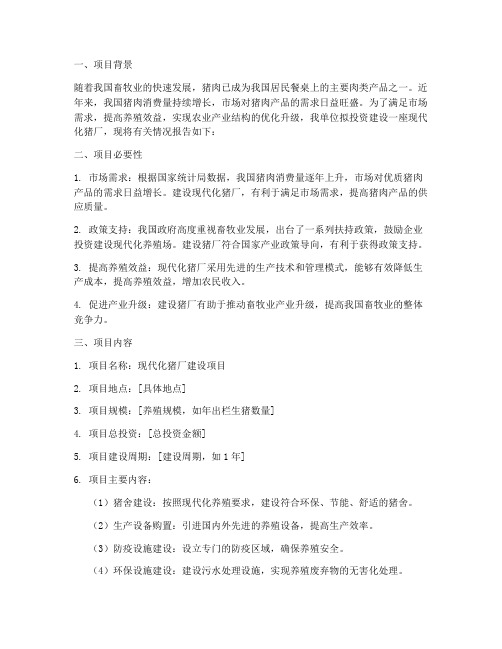 一、项目背景

随着我国畜牧业的快速发展，猪肉已成为我国居民餐桌上的主要肉类产品之一。近年来，我国猪肉消费量持续增长，市场对猪肉产品的需求日益旺盛。为了满足市场需求，提高养殖效益，实现农业产业结构的优化升级，我单位拟投资建设一座现代化猪厂，现将有关情况报告如下：

二、项目必要性

1. 市场需求：根据国家统计局数据，我国猪肉消费量逐年上升，市场对优质猪肉产品的需求日益增长。建设现代化猪厂，有利于满足市场需求，提高猪肉产品的供应质量。

2. 政策支持：我国政府高度重视畜牧业发展，出台了一系列扶持政策，鼓励企业投资建设现代化养殖场。建设猪厂符合国家产业政策导向，有利于获得政策支持。

3. 提高养殖效益：现代化猪厂采用先进的生产技术和管理模式，能够有效降低生产成本，提高养殖效益，增加农民收入。

4. 促进产业升级：建设猪厂有助于推动畜牧业产业升级，提高我国畜牧业的整体竞争力。

三、项目内容

1. 项目名称：现代化猪厂建设项目

2. 项目地点：[具体地点]

3. 项目规模：[养殖规模，如年出栏生猪数量]

4. 项目总投资：[总投资金额]

5. 项目建设周期：[建设周期，如 1 年]

6. 项目主要内容：

（1）猪舍建设：按照现代化养殖要求，建设符合环保、节能、舒适的猪舍。

（2）生产设备购置：引进国内外先进的养殖设备，提高生产效率。

（3）防疫设施建设：设立专门的防疫区域，确保养殖安全。

（4）环保设施建设：建设污水处理设施，实现养殖废弃物的无害化处理。